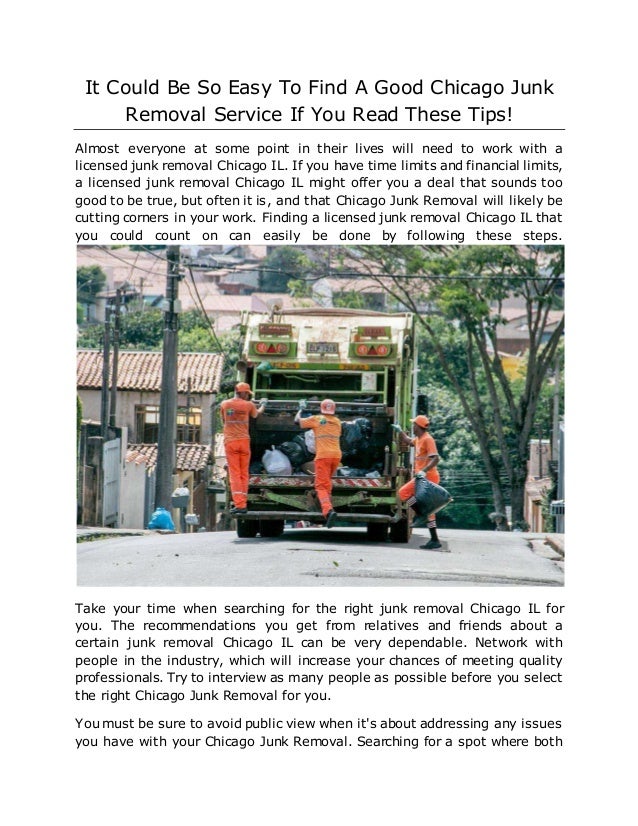 It Could Be So Easy To Find A Good Chicago Junk Removal Service If You Read These Tips!

Almost everyone at some point in their lives will need to work with a licensed junk removal Chicago IL. If you have time limits and financial limits, a licensed junk removal Chicago IL might offer you a deal that sounds too good to be true, but often it is, and that Chicago Junk Removal will likely be cutting corners in your work. Finding a licensed junk removal Chicago IL that you could count on can easily be done by following these steps.

Take your time when searching for the right junk removal Chicago IL for you. The recommendations you get from relatives and friends about a certain junk removal Chicago IL can be very dependable. Network with people in the industry, which will increase your chances of meeting quality professionals. Try to interview as many people as possible before you select the right Chicago Junk Removal for you.

You must be sure to avoid public view when it's about addressing any issues you have with your Chicago Junk Removal. Searching for a spot where both